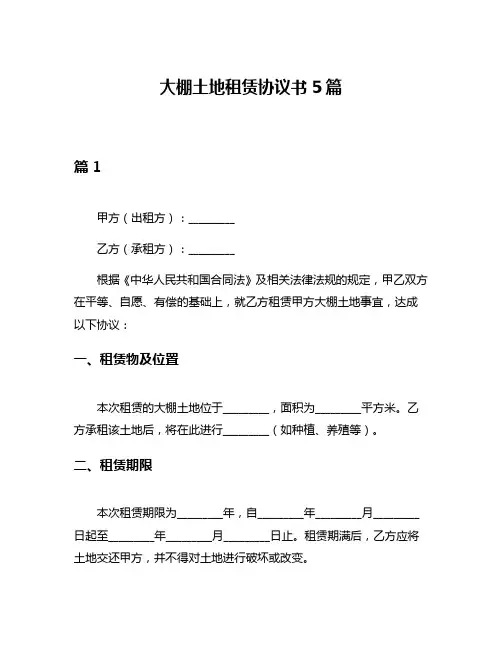 大棚土地租赁协议书 5 篇

篇 1

甲方（出租方）：________

乙方（承租方）：________

根据《中华人民共和国合同法》及相关法律法规的规定，甲乙双方在平等、自愿、有偿的基础上，就乙方租赁甲方大棚土地事宜，达成以下协议：

一、租赁物及位置

本次租赁的大棚土地位于________，面积为________平方米。乙方承租该土地后，将在此进行________（如种植、养殖等）。

二、租赁期限

本次租赁期限为________年，自________年________月________日起至________年________月________日止。租赁期满后，乙方应将土地交还甲方，并不得对土地进行破坏或改变。